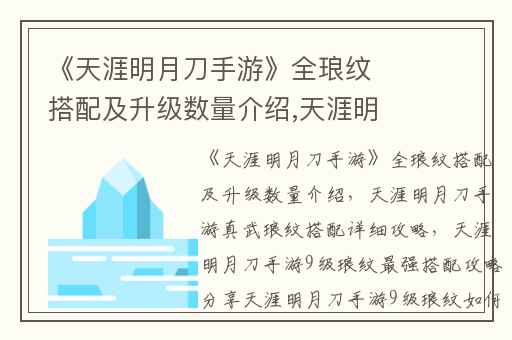 《天涯明月刀手游》全琅纹搭配及升级数量介绍,天涯明

《天涯明月刀手游》全琅纹搭配及升级数量介绍，天涯明月刀手游真武琅纹搭配详细攻略，天涯明月刀手游9级琅纹最强搭配攻略分享天涯明月刀手游9级琅纹如何